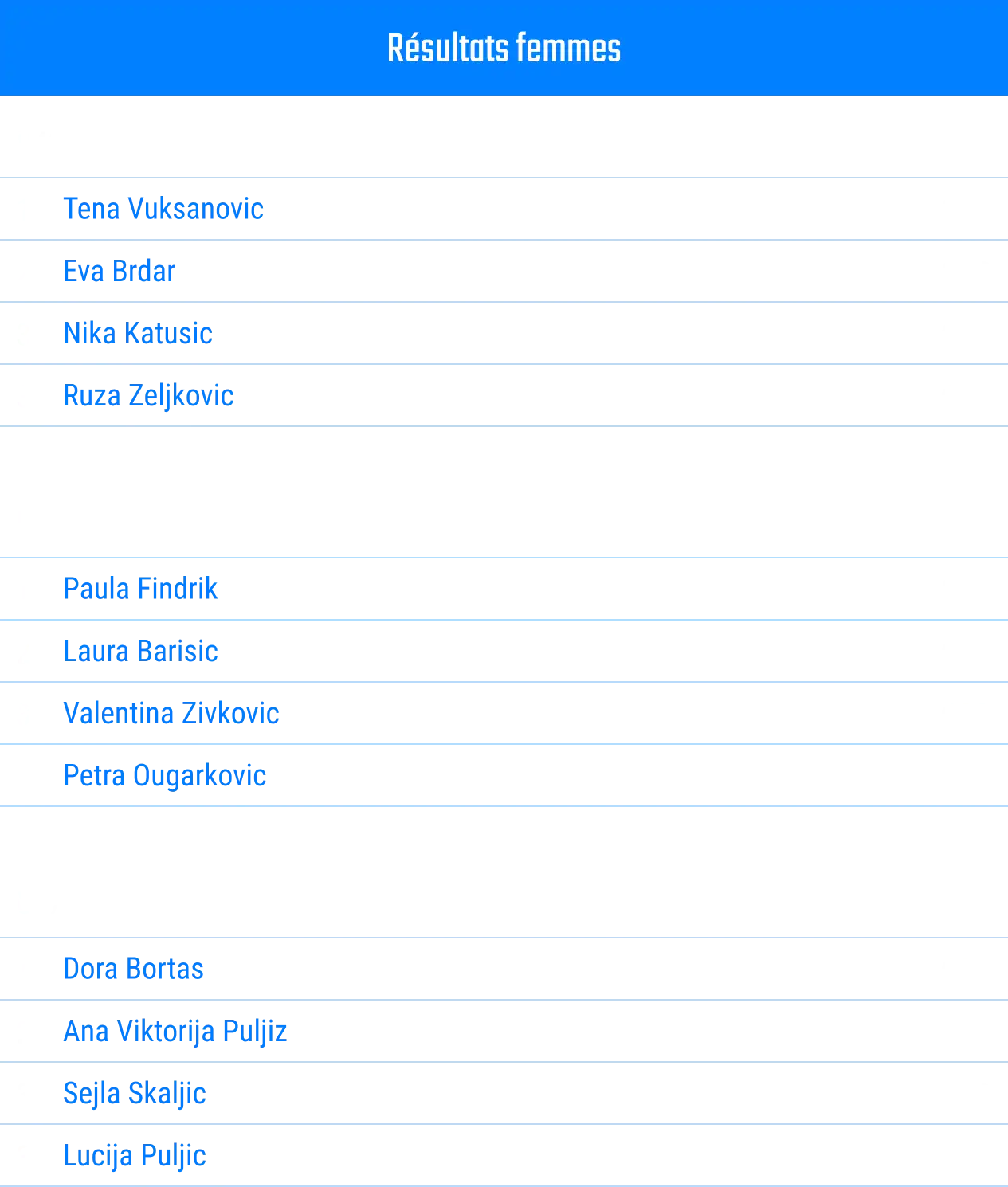 Résultats femmes

Tena Vuksanovic
Eva Brdar
Nika Katusic
Ruza Zeljkovic

Paula Findrik
Laura Barisic
Valentina Zivkovic
Petra Ougarkovic

Dora Bortas
Ana Viktorija Puljiz
Sejla Skaljic
Lucija Puljic